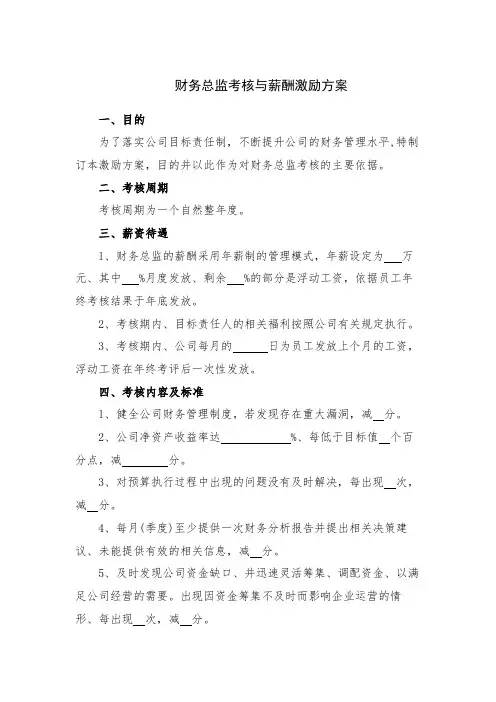 财务总监考核与薪酬激励方案

一、目的

为了落实公司目标责任制，不断提升公司的财务管理水平，特制订本激励方案，目的并以此作为对财务总监考核的主要依据。

二、考核周期

考核周期为一个自然整年度。

三、薪资待遇

1、财务总监的薪酬采用年薪制的管理模式，年薪设定为___万元、其中___%月度发放、剩余___%的部分是浮动工资，依据员工年终考核结果于年底发放。

2、考核期内、目标责任人的相关福利按照公司有关规定执行。

3、考核期内、公司每月的______日为员工发放上个月的工资，浮动工资在年终考评后一次性发放。

四、考核内容及标准

1、健全公司财务管理制度，若发现存在重大漏洞，减__分。

2、公司净资产收益率达____________%、每低于目标值__个百分点，减________分。

3、对预算执行过程中出现的问题没有及时解决，每出现__次，减__分。

4、每月(季度)至少提供一次财务分析报告并提出相关决策建议、未能提供有效的相关信息，减__分。

5、及时发现公司资金缺口、并迅速灵活筹集、调配资金、以满足公司经营的需要。出现因资金筹集不及时而影响企业运营的情形、每出现__次，减__分。